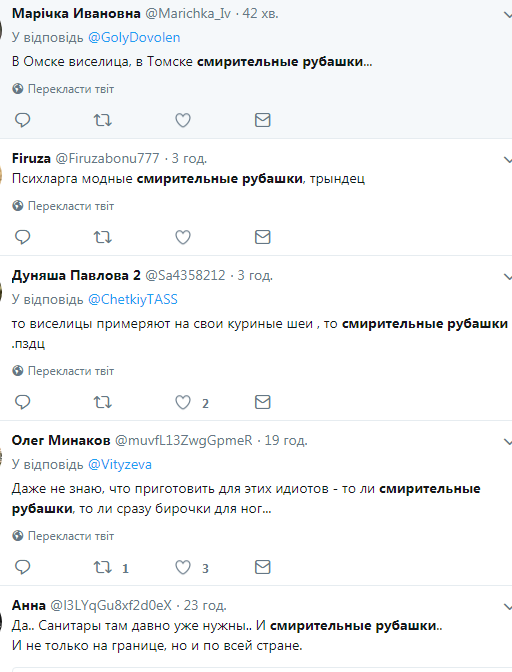 Марічка Ивановна @Marichka_Iv · 42 хв.
У відповідь @GolyDovolen
В Омске виселица, в Томске смирительные рубашки...

Перекласти твіт

Firuza @Firuzabonu777 · 3 год.
Психларга модные смирительные рубашки, трындец

Перекласти твіт

Дуняша Павлова 2 @Sa4358212 · 3 год.
У відповідь @ChetkiyTASS
то виселицы примеряют на свои куриные шеи , то смирительные рубашки .пздц

Перекласти твіт

2

Олег Минаков @muvfL13ZwgGpmeR · 19 год.
У відповідь @Vityzeva
Даже не знаю, что приготовить для этих идиотов - то ли смирительные рубашки, то ли сразу бирочки для ног...

Перекласти твіт

1 3

Анна @I3LYqGu8xf2d0eX · 23 год.
Да.. Санитары там давно уже нужны.. И смирительные рубашки..
И не только на границе, но и по всей стране.